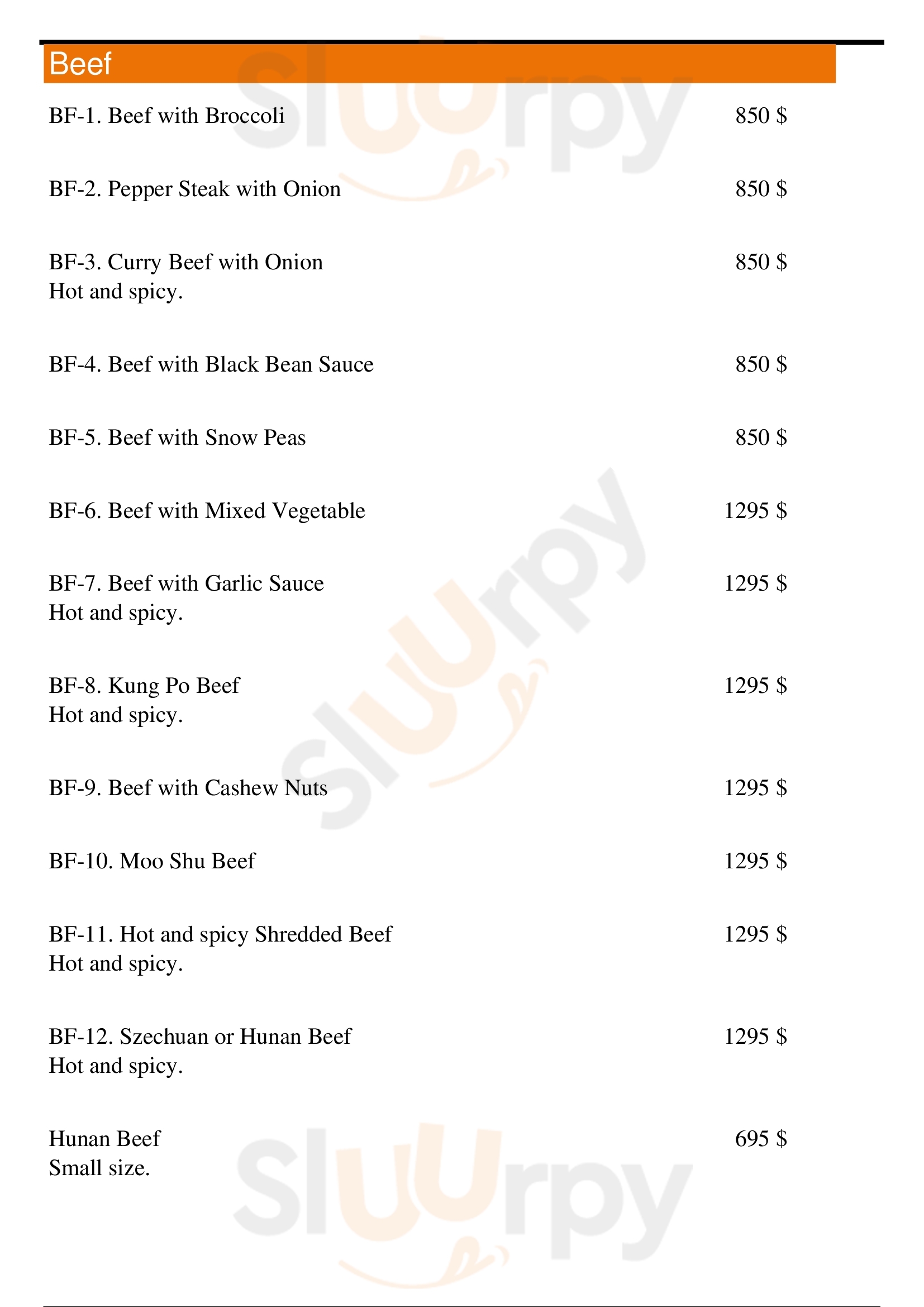 Beef

BF-1. Beef with Broccoli 850 $

BF-2. Pepper Steak with Onion 850 $

BF-3. Curry Beef with Onion 850 $
Hot and spicy.

BF-4. Beef with Black Bean Sauce 850 $

BF-5. Beef with Snow Peas 850 $

BF-6. Beef with Mixed Vegetable 1295 $

BF-7. Beef with Garlic Sauce 1295 $
Hot and spicy.

BF-8. Kung Po Beef 1295 $
Hot and spicy.

BF-9. Beef with Cashew Nuts 1295 $

BF-10. Moo Shu Beef 1295 $

BF-11. Hot and spicy Shredded Beef 1295 $
Hot and spicy.

BF-12. Szechuan or Hunan Beef 1295 $
Hot and spicy.

Hunan Beef 695 $
Small size.

Sluurpy